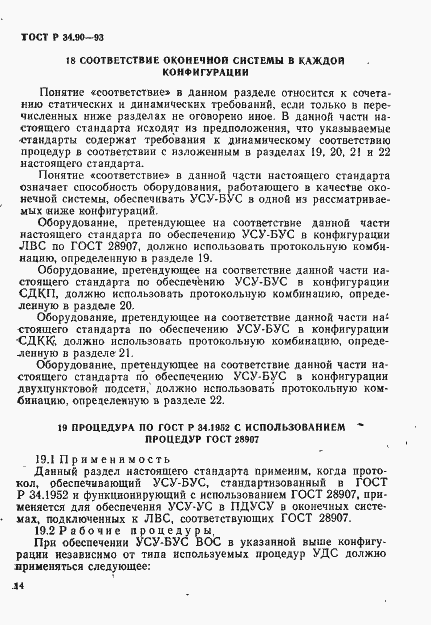 ГОСТ Р 34.90—93

18 СООТВЕТСТВИЕ ОКОНЕЧНОЙ СИСТЕМЫ В КАЖДОЙ КОНФИГУРАЦИИ

Понятие «соответствие» в данном разделе относится к сочетанию статических и динамических требований, если только в перечисленных ниже разделах не оговорено иное. В данной части настоящего стандарта исходят из предположения, что указываемые стандарты содержат требования к динамическому соответствию процедур в соответствии с изложенным в разделах 19, 20, 21 и 22 настоящего стандарта.

Понятие «соответствие» в данной части настоящего стандарта означает способность оборудования, работающего в качестве оконечной системы, обеспечивать УСУ-БУС в одной из рассматриваемых ниже конфигураций.

Оборудование, претендующее на соответствие данной части настоящего стандарта по обеспечению УСУ-БУС в конфигурации ЛВС по ГОСТ 28907, должно использовать протокольную комбинацию, определенную в разделе 19.

Оборудование, претендующее на соответствие данной части настоящего стандарта по обеспечению УСУ-БУС в конфигурации СДКП, должно использовать протокольную комбинацию, определенную в разделе 20.

Оборудование, претендующее на соответствие данной части настоящего стандарта по обеспечению УСУ-БУС в конфигурации СДКК, должно использовать протокольную комбинацию, определенную в разделе 21.

Оборудование, претендующее на соответствие данной части настоящего стандарта по обеспечению УСУ-БУС в конфигурации двухпунктовой подсети, должно использовать протокольную комбинацию, определенную в разделе 22.

19 ПРОЦЕДУРА ПО ГОСТ Р 34.1952 С ИСПОЛЬЗОВАНИЕМ ПРОЦЕДУР ГОСТ 28907

19.1 Применимость

Данный раздел настоящего стандарта применим, когда протокол, обеспечивающий УСУ-БУС, стандартизованный в ГОСТ Р 34.1952 и функционирующий с использованием ГОСТ 28907, применяется для обеспечения УСУ-УС в ПДУСУ в оконечных системах, подключенных к ЛВС, соответствующих ГОСТ 28907.

19.2 Рабочие процедуры

При обеспечении УСУ-БУС ВОС в указанной выше конфигурации независимо от типа используемых процедур УДС должно применяться следующее:

14